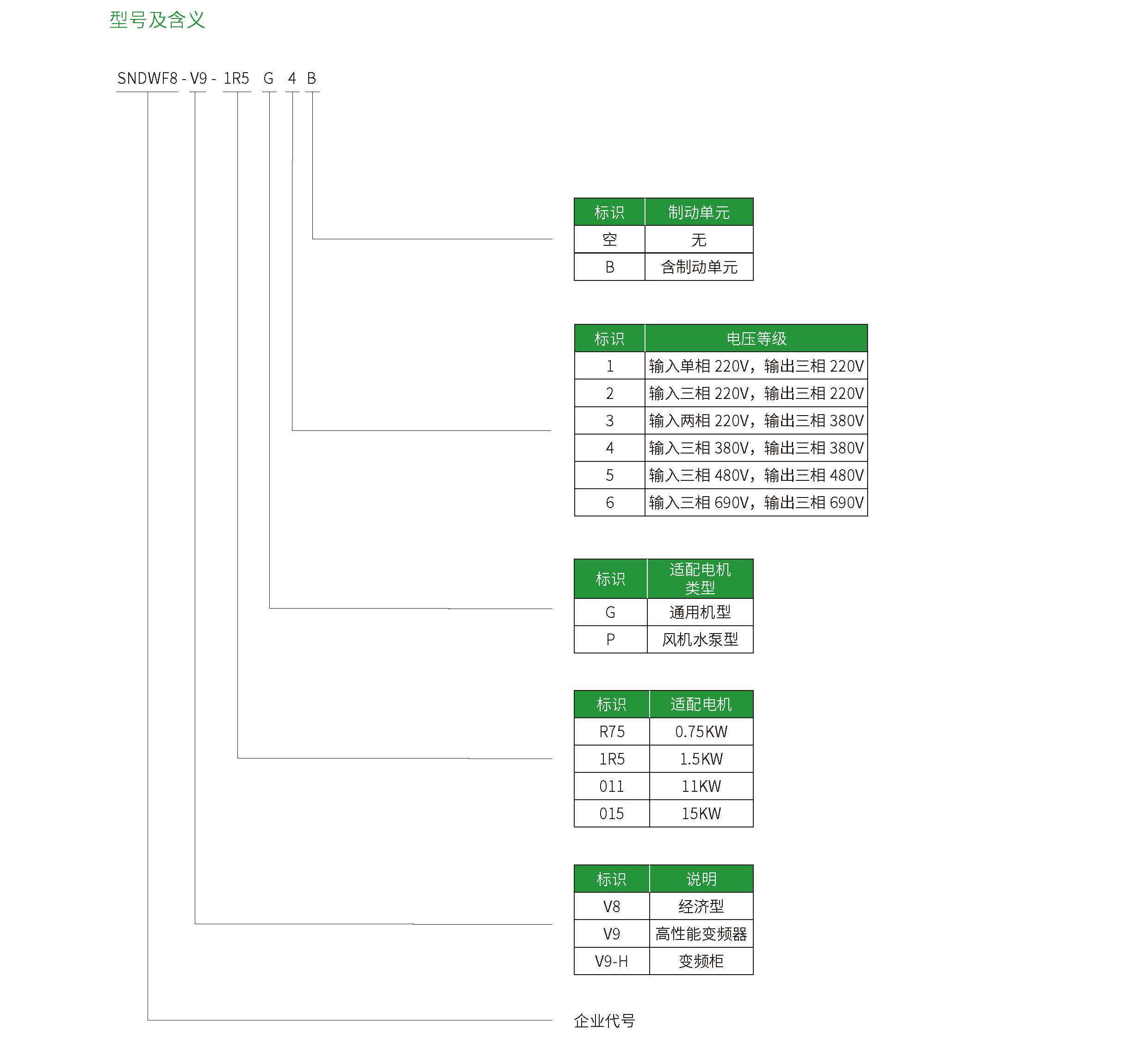 型号及含义

SNDWF8 - V9 - 1R5 G 4 B

| 标识 | 制动单元 |
|---|---|
| 空 | 无 |
| B | 含制动单元 |

| 标识 | 电压等级 |
|---|---|
| 1 | 输入单相 220V，输出三相 220V |
| 2 | 输入三相 220V，输出三相 220V |
| 3 | 输入两相 220V，输出三相 380V |
| 4 | 输入三相 380V，输出三相 380V |
| 5 | 输入三相 480V，输出三相 480V |
| 6 | 输入三相 690V，输出三相 690V |

| 标识 | 适配电机类型 |
|---|---|
| G | 通用机型 |
| P | 风机水泵型 |

| 标识 | 适配电机 |
|---|---|
| R75 | 0.75KW |
| 1R5 | 1.5KW |
| 011 | 11KW |
| 015 | 15KW |

| 标识 | 说明 |
|---|---|
| V8 | 经济型 |
| V9 | 高性能变频器 |
| V9-H | 变频柜 |

企业代号